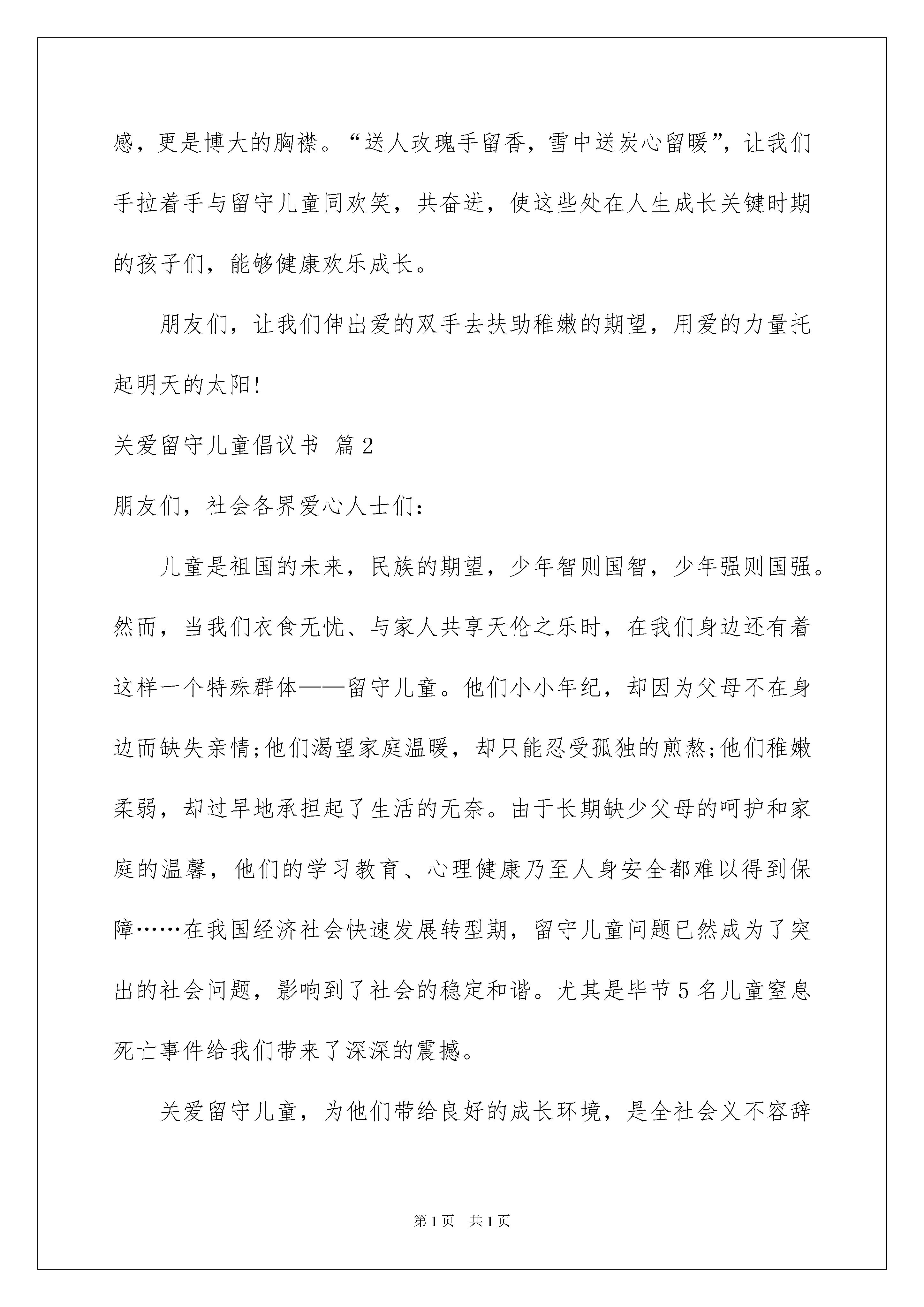 感，更是博大的胸襟。“送人玫瑰手留香，雪中送炭心留暖”，让我们手拉着手与留守儿童同欢笑，共奋进，使这些处在人生成长关键时期的孩子们，能够健康欢乐成长。

朋友们，让我们伸出爱的双手去扶助稚嫩的期望，用爱的力量托起明天的太阳!

关爱留守儿童倡议书 篇2

朋友们，社会各界爱心人士们：

儿童是祖国的未来，民族的期望，少年智则国智，少年强则国强。然而，当我们衣食无忧、与家人共享天伦之乐时，在我们身边还有着这样一个特殊群体——留守儿童。他们小小年纪，却因为父母不在身边而缺失亲情;他们渴望家庭温暖，却只能忍受孤独的煎熬;他们稚嫩柔弱，却过早地承担起了生活的无奈。由于长期缺少父母的呵护和家庭的温馨，他们的学习教育、心理健康乃至人身安全都难以得到保障……在我国经济社会快速发展转型期，留守儿童问题已然成为了突出的社会问题，影响到了社会的稳定和谐。尤其是毕节5名儿童窒息死亡事件给我们带来了深深的震撼。

关爱留守儿童，为他们带给良好的成长环境，是全社会义不容辞

第1页 共1页